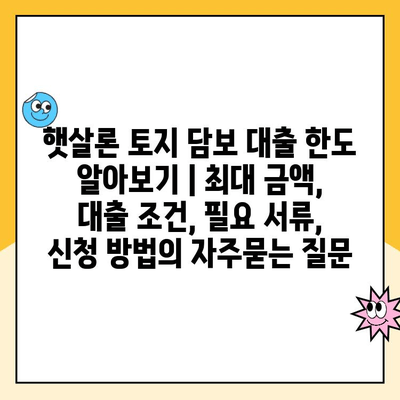 햇살론 토지 담보 대출 한도 알아보기 | 최대 금액, 대출 조건, 필요 서류, 신청 방법의 자주묻는 질문